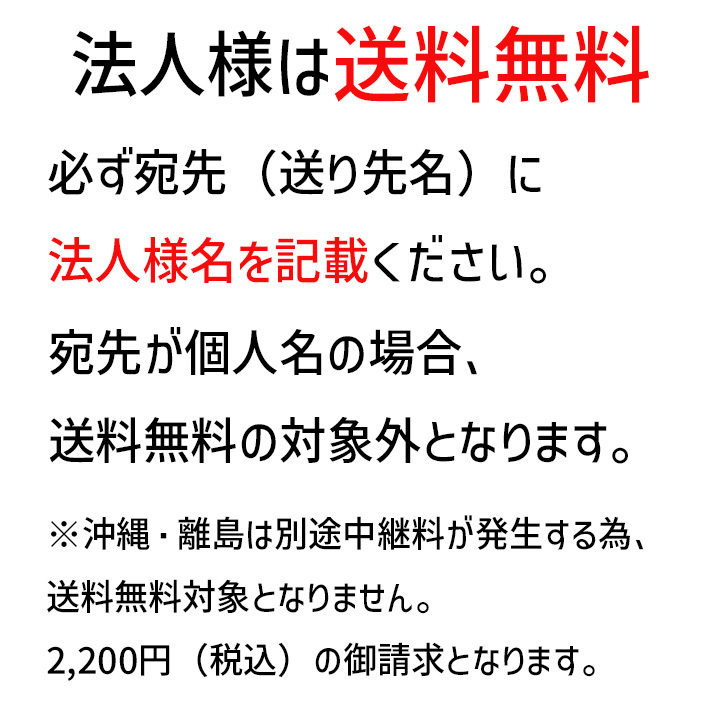 法人様は送料無料

必ず宛先（送り先名）に

法人様名を記載ください。

宛先が個人名の場合、

送料無料の対象外となります。

※沖縄・離島は別途中継料が発生する為、

送料無料対象となりません。

2,200円（税込）の御請求となります。